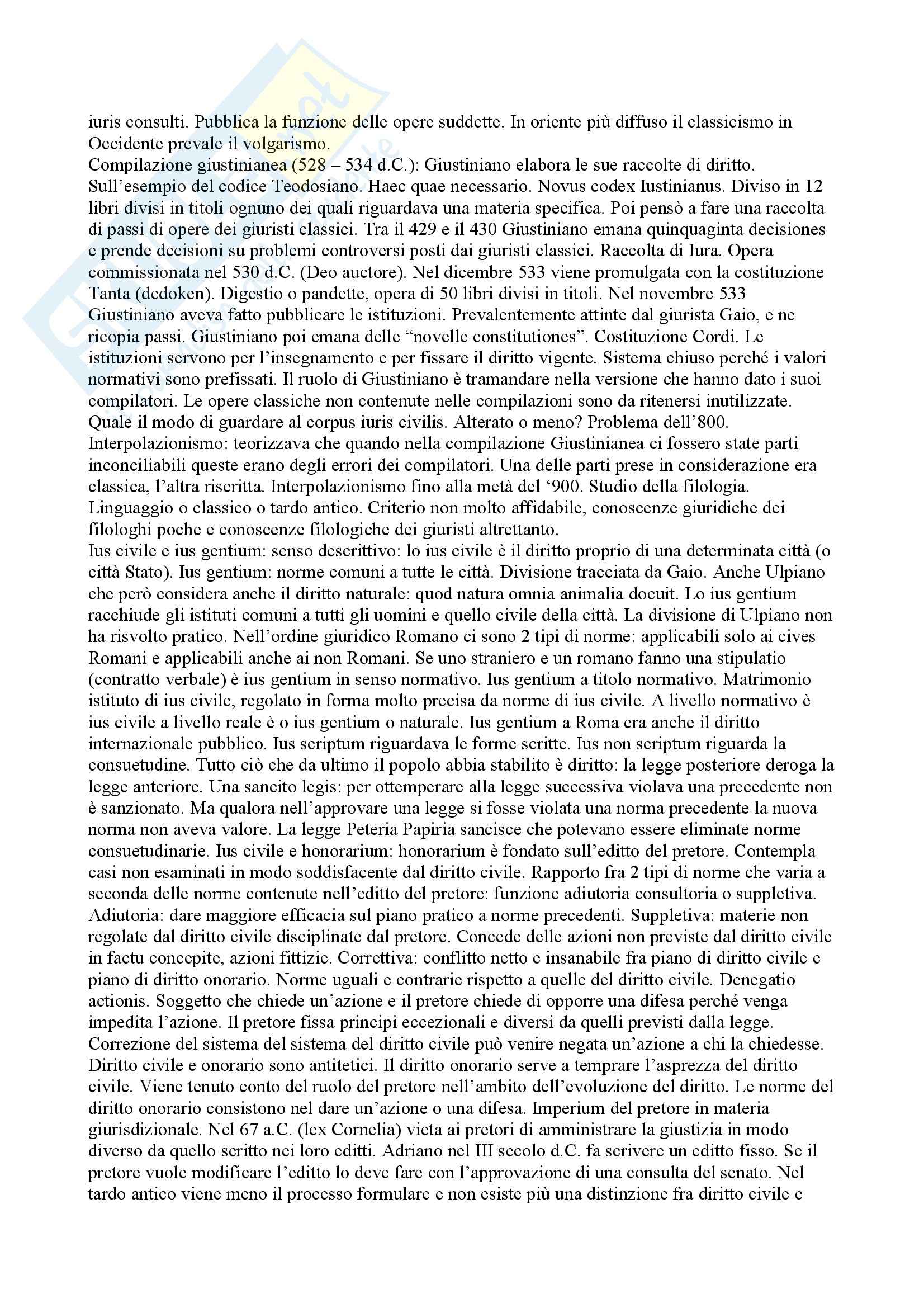 iuris consulti. Pubblica la funzione delle opere suddette. In oriente più diffuso il classicismo in Occidente prevale il volgarismo.
Compilazione giustinianea (528 – 534 d.C.): Giustiniano elabora le sue raccolte di diritto. Sull'esempio del codice Teodosiano. Haec quae necessario. Novus codex Iustinianus. Diviso in 12 libri divisi in titoli ognuno dei quali riguardava una materia specifica. Poi pensò a fare una raccolta di passi di opere dei giuristi classici. Tra il 429 e il 430 Giustiniano emana quinquaginta decisiones e prende decisioni su problemi controversi posti dai giuristi classici. Raccolta di Iura. Opera commissionata nel 530 d.C. (Deo auctore). Nel dicembre 533 viene promulgata con la costituzione Tanta (dedoken). Digestio o pandette, opera di 50 libri divisi in titoli. Nel novembre 533 Giustiniano aveva fatto pubblicare le istituzioni. Prevalentemente attinte dal giurista Gaio, e ne ricopia passi. Giustiniano poi emana delle "novelle constitutiones". Costituzione Cordi. Le istituzioni servono per l'insegnamento e per fissare il diritto vigente. Sistema chiuso perché i valori normativi sono prefissati. Il ruolo di Giustiniano è tramandare nella versione che hanno dato i suoi compilatori. Le opere classiche non contenute nelle compilazioni sono da ritenersi inutilizzate. Quale il modo di guardare al corpus iuris civilis. Alterato o meno? Problema dell'800. Interpolazionismo: teorizzava che quando nella compilazione Giustinianea ci fossero state parti inconciliabili queste erano degli errori dei compilatori. Una delle parti prese in considerazione era classica, l'altra riscritta. Interpolazionismo fino alla metà del '900. Studio della filologia. Linguaggio o classico o tardo antico. Criterio non molto affidabile, conoscenze giuridiche dei filologhi poche e conoscenze filologiche dei giuristi altrettanto.
Ius civile e ius gentium: senso descrittivo: lo ius civile è il diritto proprio di una determinata città (o città Stato). Ius gentium: norme comuni a tutte le città. Divisione tracciata da Gaio. Anche Ulpiano che però considera anche il diritto naturale: quod natura omnia animalia docuit. Lo ius gentium racchiude gli istituti comuni a tutti gli uomini e quello civile della città. La divisione di Ulpiano non ha risvolto pratico. Nell'ordine giuridico Romano ci sono 2 tipi di norme: applicabili solo ai cives Romani e applicabili anche ai non Romani. Se uno straniero e un romano fanno una stipulatio (contratto verbale) è ius gentium in senso normativo. Ius gentium a titolo normativo. Matrimonio istituto di ius civile, regolato in forma molto precisa da norme di ius civile. A livello normativo è ius civile a livello reale è o ius gentium o naturale. Ius gentium a Roma era anche il diritto internazionale pubblico. Ius scriptum riguardava le forme scritte. Ius non scriptum riguarda la consuetudine. Tutto ciò che da ultimo il popolo abbia stabilito è diritto: la legge posteriore deroga la legge anteriore. Una sancito legis: per ottemperare alla legge successiva violava una precedente non è sanzionato. Ma qualora nell'approvare una legge si fosse violata una norma precedente la nuova norma non aveva valore. La legge Peteria Papiria sancisce che potevano essere eliminate norme consuetudinarie. Ius civile e honorarium: honorarium è fondato sull'editto del pretore. Contempla casi non esaminati in modo soddisfacente dal diritto civile. Rapporto fra 2 tipi di norme che varia a seconda delle norme contenute nell'editto del pretore: funzione adiutoria consultoria o suppletiva. Adiutoria: dare maggiore efficacia sul piano pratico a norme precedenti. Suppletiva: materie non regolate dal diritto civile disciplinate dal pretore. Concede delle azioni non previste dal diritto civile in factu concepite, azioni fittizie. Correttiva: conflitto netto e insanabile fra piano di diritto civile e piano di diritto onorario. Norme uguali e contrarie rispetto a quelle del diritto civile. Denegatio actionis. Soggetto che chiede un'azione e il pretore chiede di opporre una difesa perché venga impedita l'azione. Il pretore fissa principi eccezionali e diversi da quelli previsti dalla legge. Correzione del sistema del sistema del diritto civile può venire negata un'azione a chi la chiedesse. Diritto civile e onorario sono antitetici. Il diritto onorario serve a temprare l'asprezza del diritto civile. Viene tenuto conto del ruolo del pretore nell'ambito dell'evoluzione del diritto. Le norme del diritto onorario consistono nel dare un'azione o una difesa. Imperium del pretore in materia giurisdizionale. Nel 67 a.C. (lex Cornelia) vieta ai pretori di amministrare la giustizia in modo diverso da quello scritto nei loro editti. Adriano nel III secolo d.C. fa scrivere un editto fisso. Se il pretore vuole modificare l'editto lo deve fare con l'approvazione di una consulta del senato. Nel tardo antico viene meno il processo formulare e non esiste più una distinzione fra diritto civile e